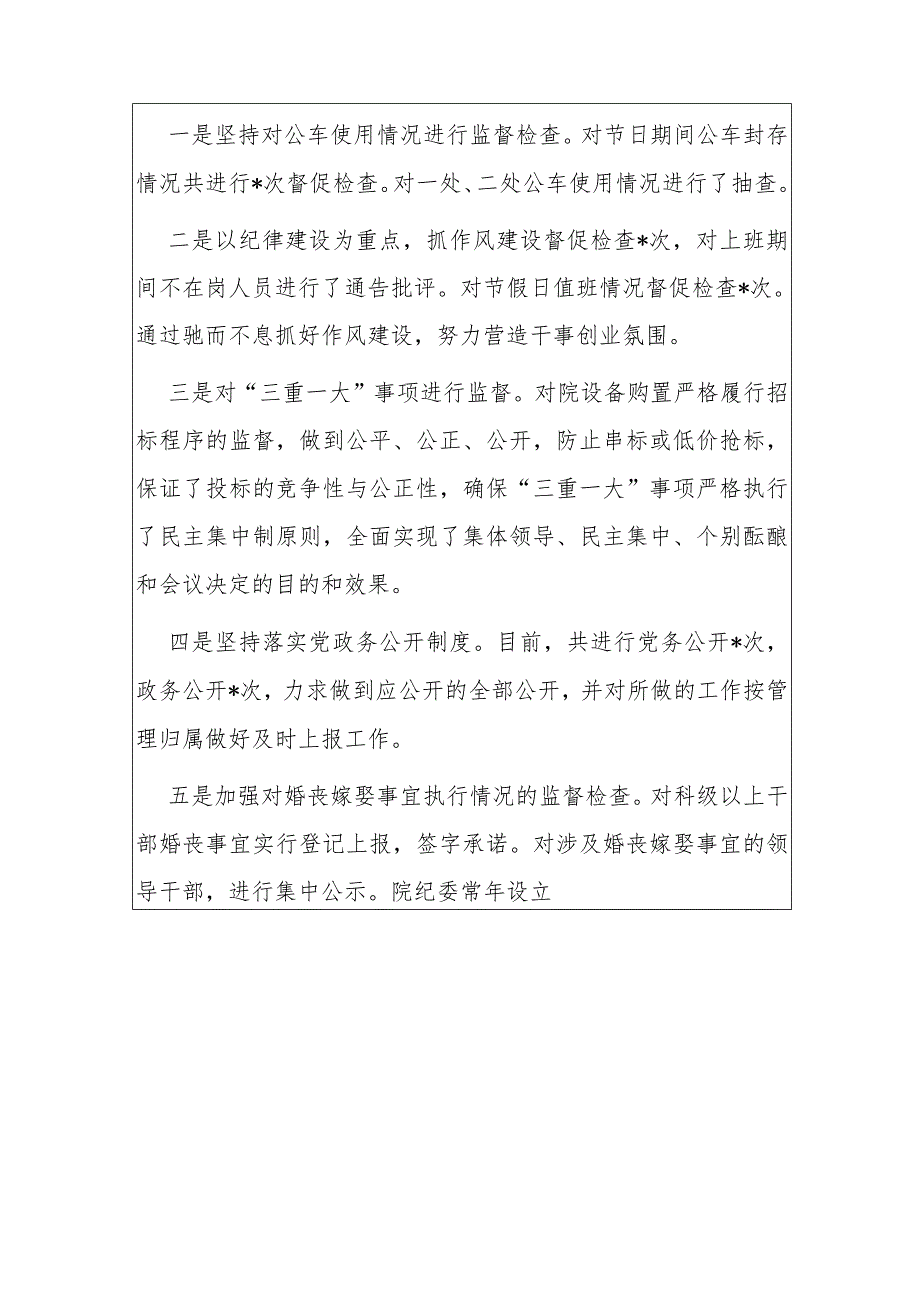 一是坚持对公车使用情况进行监督检查。对节日期间公车封存情况共进行*次督促检查。对一处、二处公车使用情况进行了抽查。

二是以纪律建设为重点，抓作风建设督促检查*次，对上班期间不在岗人员进行了通告批评。对节假日值班情况督促检查*次。通过驰而不息抓好作风建设，努力营造干事创业氛围。

三是对“三重一大”事项进行监督。对院设备购置严格履行招标程序的监督，做到公平、公正、公开，防止串标或低价抢标，保证了投标的竞争性与公正性，确保“三重一大”事项严格执行了民主集中制原则，全面实现了集体领导、民主集中、个别酝酿和会议决定的目的和效果。

四是坚持落实党政务公开制度。目前，共进行党务公开*次，政务公开*次，力求做到应公开的全部公开，并对所做的工作按管理归属做好及时上报工作。

五是加强对婚丧嫁娶事宜执行情况的监督检查。对科级以上干部婚丧事宜实行登记上报，签字承诺。对涉及婚丧嫁娶事宜的领导干部，进行集中公示。院纪委常年设立